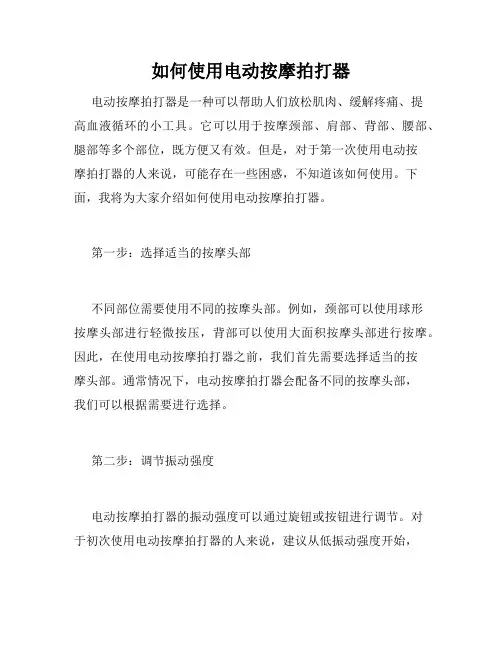 如何使用电动按摩拍打器

电动按摩拍打器是一种可以帮助人们放松肌肉、缓解疼痛、提高血液循环的小工具。它可以用于按摩颈部、肩部、背部、腰部、腿部等多个部位，既方便又有效。但是，对于第一次使用电动按摩拍打器的人来说，可能存在一些困惑，不知道该如何使用。下面，我将为大家介绍如何使用电动按摩拍打器。

第一步：选择适当的按摩头部

不同部位需要使用不同的按摩头部。例如，颈部可以使用球形按摩头部进行轻微按压，背部可以使用大面积按摩头部进行按摩。因此，在使用电动按摩拍打器之前，我们首先需要选择适当的按摩头部。通常情况下，电动按摩拍打器会配备不同的按摩头部，我们可以根据需要进行选择。

第二步：调节振动强度

电动按摩拍打器的振动强度可以通过旋钮或按钮进行调节。对于初次使用电动按摩拍打器的人来说，建议从低振动强度开始，